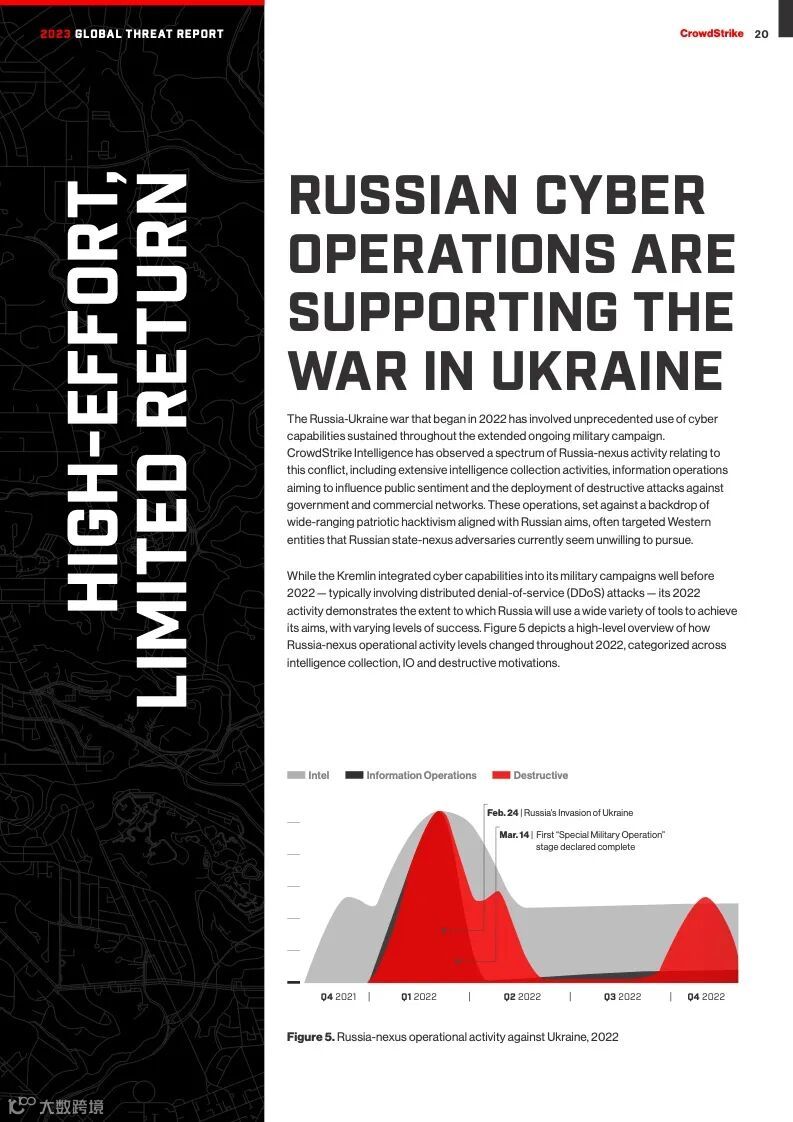 2023 GLOBAL THREAT REPORT

CrowdStrike 20

HIGH-EFFORT, LIMITED RETURN

RUSSIAN CYBER OPERATIONS ARE SUPPORTING THE WAR IN UKRAINE

The Russia-Ukraine war that began in 2022 has involved unprecedented use of cyber capabilities sustained throughout the extended ongoing military campaign. CrowdStrike Intelligence has observed a spectrum of Russia-nexus activity relating to this conflict, including extensive intelligence collection activities, information operations aiming to influence public sentiment and the deployment of destructive attacks against government and commercial networks. These operations, set against a backdrop of wide-ranging patriotic hacktivism aligned with Russian aims, often targeted Western entities that Russian state-nexus adversaries currently seem unwilling to pursue.

While the Kremlin integrated cyber capabilities into its military campaigns well before 2022 — typically involving distributed denial-of-service (DDoS) attacks — its 2022 activity demonstrates the extent to which Russia will use a wide variety of tools to achieve its aims, with varying levels of success. Figure 5 depicts a high-level overview of how Russia-nexus operational activity levels changed throughout 2022, categorized across intelligence collection, IO and destructive motivations.

Intel Information Operations Destructive

Feb. 24 | Russia's Invasion of Ukraine

Mar. 14 | First "Special Military Operation" stage declared complete

Q4 2021 | Q1 2022 | Q2 2022 | Q3 2022 | Q4 2022

Figure 5. Russia-nexus operational activity against Ukraine, 2022

大数跨境